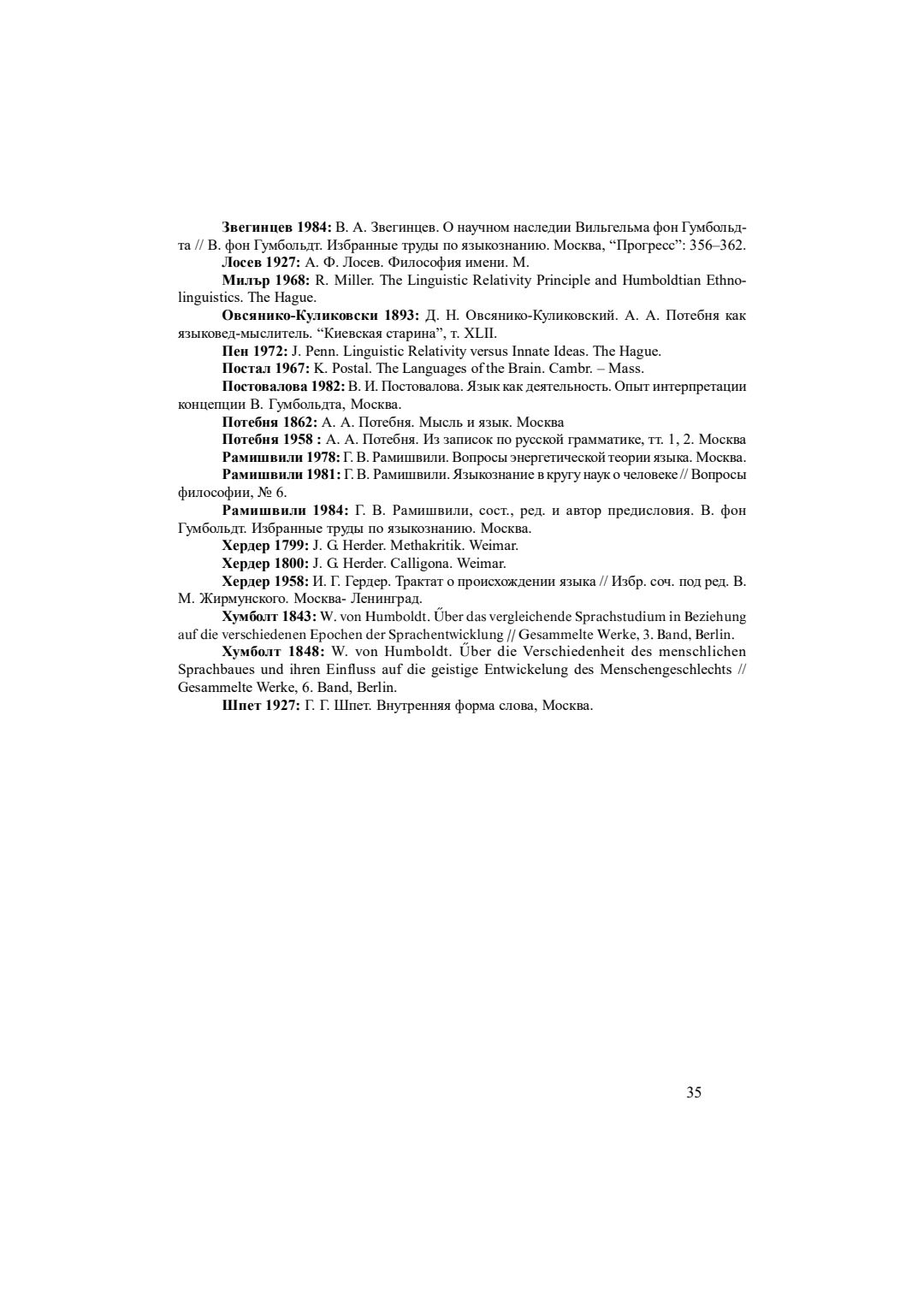 Звегинцев 1984: В. А. Звегинцев. О научном наследии Вильгельма фон Гумбольдта // В. фон Гумбольдт. Избранные труды по языкознанию. Москва, “Прогресс”: 356–362.

Лосев 1927: А. Ф. Лосев. Философия имени. М.

Милър 1968: R. Miller. The Linguistic Relativity Principle and Humboldtian Ethnolinguistics. The Hague.

Овсянико-Куликовски 1893: Д. Н. Овсянико-Куликовский. А. А. Потебня как языковед-мыслитель. “Киевская старина”, т. XLII.

Пен 1972: J. Penn. Linguistic Relativity versus Innate Ideas. The Hague.

Постал 1967: K. Postal. The Languages of the Brain. Cambr. – Mass.

Постовалова 1982: В. И. Постовалова. Язык как деятельность. Опыт интерпретации концепции В. Гумбольдта, Москва.

Потебня 1862: А. А. Потебня. Мысль и язык. Москва

Потебня 1958 : А. А. Потебня. Из записок по русской грамматике, тт. 1, 2. Москва

Рамишвили 1978: Г. В. Рамишвили. Вопросы энергетической теории языка. Москва.

Рамишвили 1981: Г. В. Рамишвили. Языкознание в кругу наук о человеке // Вопросы философии, № 6.

Рамишвили 1984: Г. В. Рамишвили, сост., ред. и автор предисловия. В. фон Гумбольдт. Избранные труды по языкознанию. Москва.

Хердер 1799: J. G. Herder. Methakritik. Weimar.

Хердер 1800: J. G. Herder. Calligona. Weimar.

Хердер 1958: И. Г. Гердер. Трактат о происхождении языка // Избр. соч. под ред. В. М. Жирмунского. Москва- Ленинград.

Хумболт 1843: W. von Humboldt. Űber das vergleichende Sprachstudium in Beziehung auf die verschiedenen Epochen der Sprachentwicklung // Gesammelte Werke, 3. Band, Berlin.

Хумболт 1848: W. von Humboldt. Űber die Verschiedenheit des menschlichen Sprachbaues und ihren Einfluss auf die geistige Entwickelung des Menschengeschlechts // Gesammelte Werke, 6. Band, Berlin.

Шпет 1927: Г. Г. Шпет. Внутренняя форма слова, Москва.

35